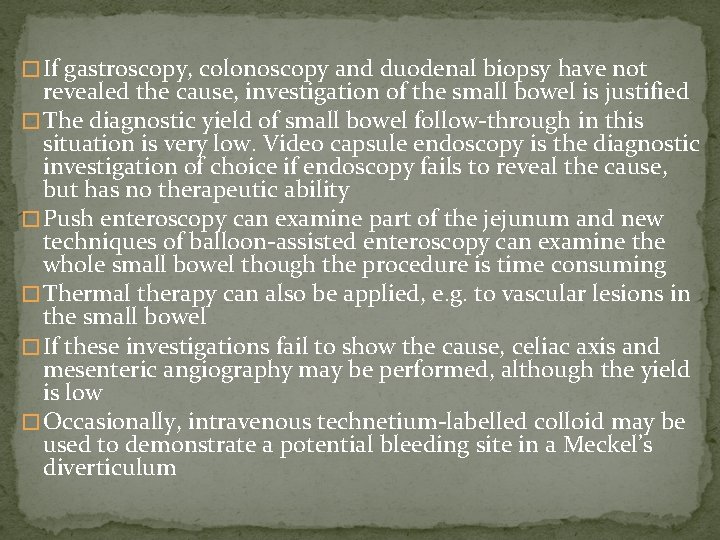 If gastroscopy, colonoscopy and duodenal biopsy have not revealed the cause, investigation of the small bowel is justified

The diagnostic yield of small bowel follow-through in this situation is very low. Video capsule endoscopy is the diagnostic investigation of choice if endoscopy fails to reveal the cause, but has no therapeutic ability

Push enteroscopy can examine part of the jejunum and new techniques of balloon-assisted enteroscopy can examine the whole small bowel though the procedure is time consuming

Thermal therapy can also be applied, e.g. to vascular lesions in the small bowel

If these investigations fail to show the cause, celiac axis and mesenteric angiography may be performed, although the yield is low

Occasionally, intravenous technetium-labelled colloid may be used to demonstrate a potential bleeding site in a Meckel's diverticulum